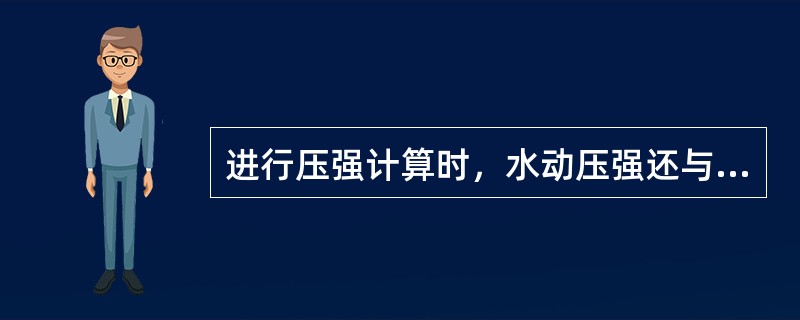 进行压强计算时，水动压强还与...